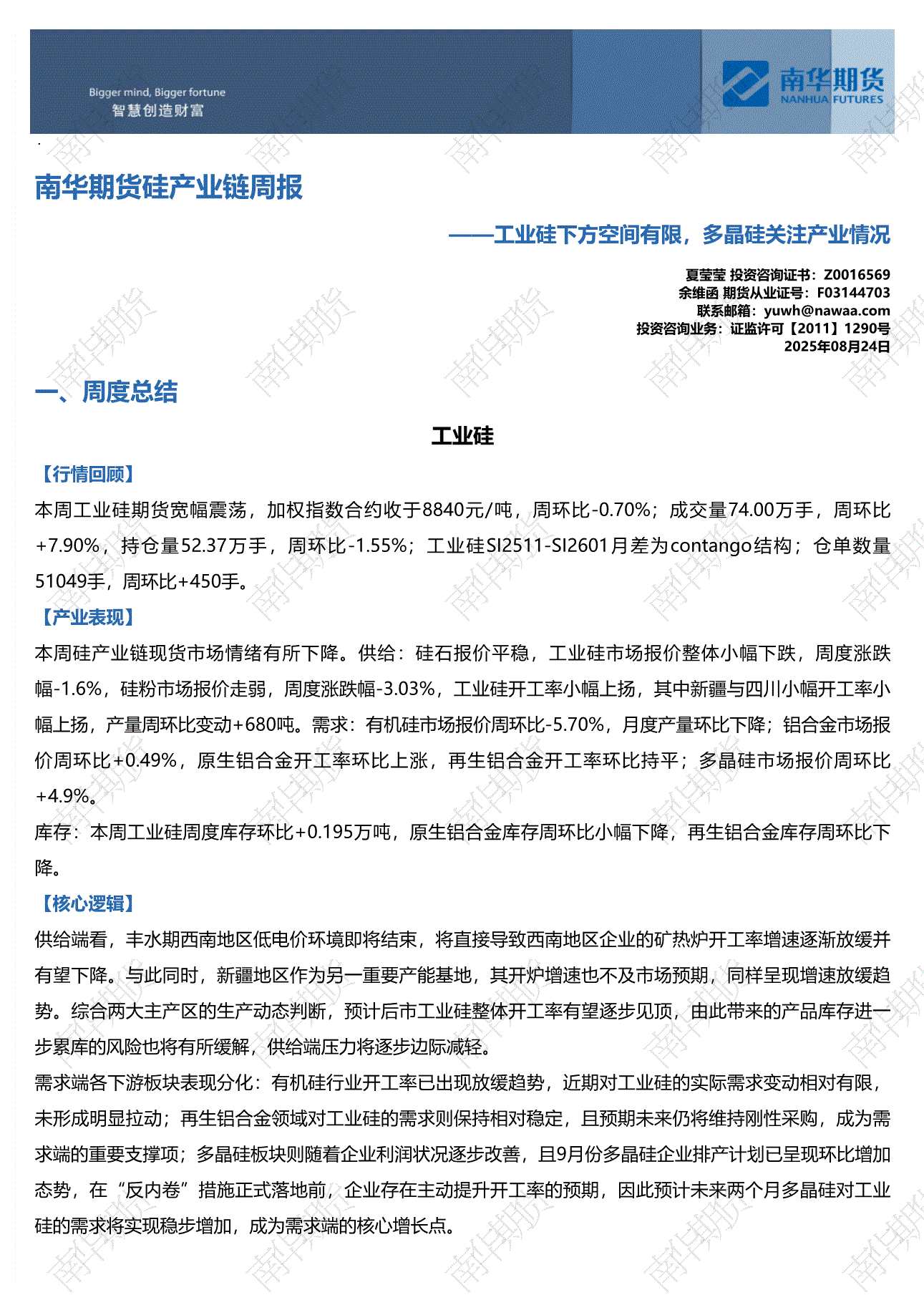 Bigger mind, Bigger fortune
智慧创造财富

南华期货
NANHUA FUTURES

南华期货硅产业链周报

——工业硅下方空间有限，多晶硅关注产业情况

夏莹莹 投资咨询证书：Z0016569
余维函 期货从业证号：F03144703
联系邮箱：yuwh@nawaa.com
投资咨询业务：证监许可【2011】1290号
2025年08月24日

一、周度总结

工业硅

【行情回顾】

本周工业硅期货宽幅震荡，加权指数合约收于8840元/吨，周环比-0.70%；成交量74.00万手，周环比+7.90%，持仓量52.37万手，周环比-1.55%；工业硅SI2511-SI2601月差为contango结构；仓单数量51049手，周环比+450手。

【产业表现】

本周硅产业链现货市场情绪有所下降。供给：硅石报价平稳，工业硅市场报价整体小幅下跌，周度涨跌幅-1.6%，硅粉市场报价走弱，周度涨跌幅-3.03%，工业硅开工率小幅上扬，其中新疆与四川小幅开工率小幅上扬，产量周环比变动+680吨。需求：有机硅市场报价周环比-5.70%，月度产量环比下降；铝合金市场报价周环比+0.49%，原生铝合金开工率环比上涨，再生铝合金开工率环比持平；多晶硅市场报价周环比+4.9%。

库存：本周工业硅周度库存环比+0.195万吨，原生铝合金库存周环比小幅下降，再生铝合金库存周环比下降。

【核心逻辑】

供给端看，丰水期西南地区低电价环境即将结束，将直接导致西南地区企业的矿热炉开工率增速逐渐放缓并有望下降。与此同时，新疆地区作为另一重要产能基地，其开炉增速也不及市场预期，同样呈现增速放缓趋势。综合两大主产区的生产动态判断，预计后市工业硅整体开工率有望逐步见顶，由此带来的产品库存进一步累库的风险也将有所缓解，供给端压力将逐步边际减轻。

需求端各下游板块表现分化：有机硅行业开工率已出现放缓趋势，近期对工业硅的实际需求变动相对有限，未形成明显拉动；再生铝合金领域对工业硅的需求则保持相对稳定，且预期未来仍将维持刚性采购，成为需求端的重要支撑项；多晶硅板块则随着企业利润状况逐步改善，且9月份多晶硅企业排产计划已呈现环比增加态势，在“反内卷”措施正式落地前，企业存在主动提升开工率的预期，因此预计未来两个月多晶硅对工业硅的需求将实现稳步增加，成为需求端的核心增长点。